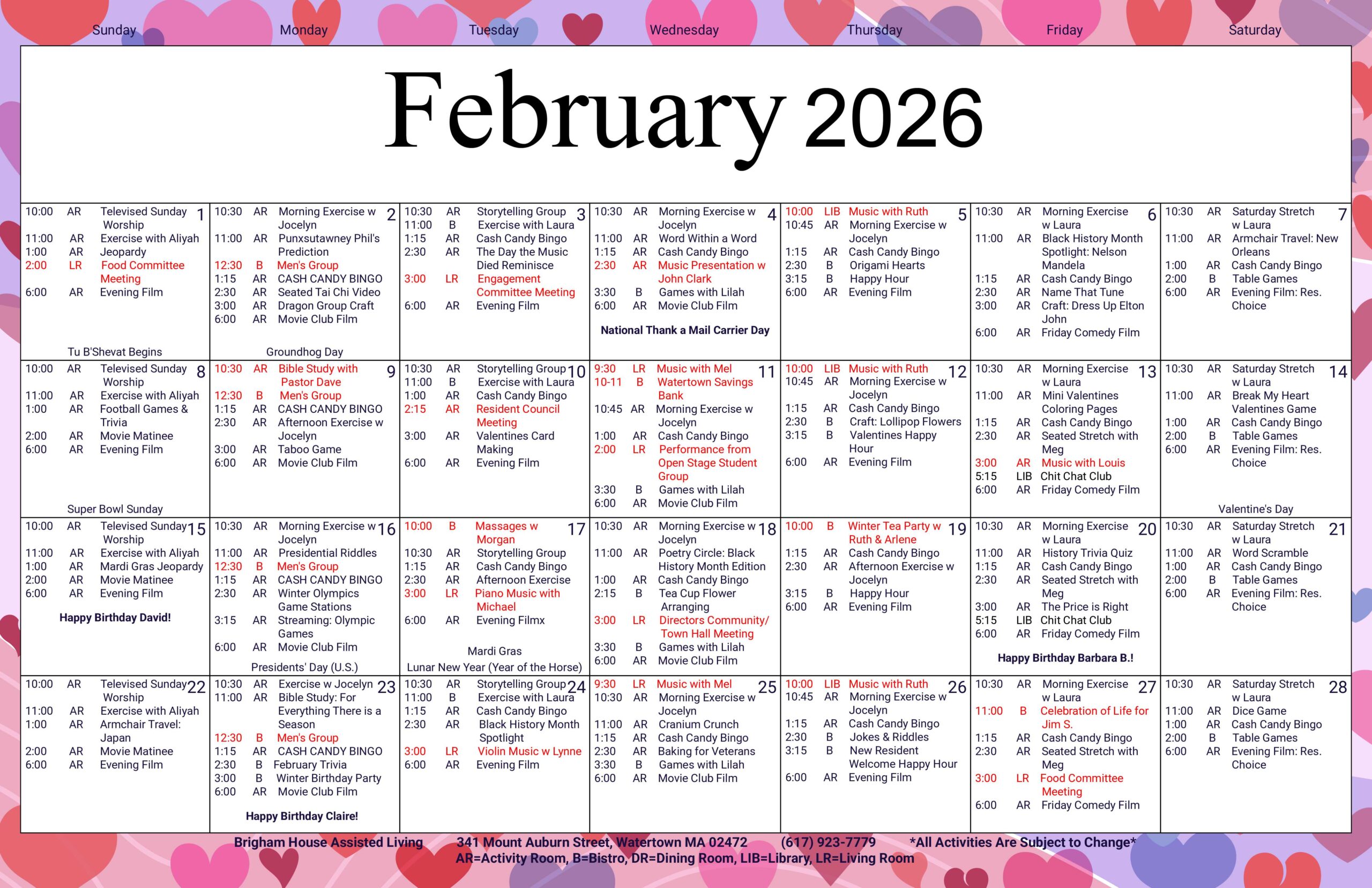 February 2026

| Sunday | Monday | Tuesday | Wednesday | Thursday | Friday | Saturday |
|---|---|---|---|---|---|---|
| 1 10:00 AR Televised Sunday Worship 11:00 AR Exercise with Aliyah 1:00 AR Jeopardy 2:00 LR Food Committee Meeting 6:00 AR Evening Film Tu B'Shevat Begins | 2 10:30 AR Morning Exercise w Jocelyn 11:00 AR Punxsutawney Phil's Prediction 12:30 B Men's Group 1:15 AR CASH CANDY BINGO 2:30 AR Seated Tai Chi Video 3:00 AR Dragon Group Craft 6:00 AR Movie Club Film Groundhog Day | 3 10:30 AR Storytelling Group 11:00 B Exercise with Laura 1:15 AR Cash Candy Bingo 2:30 AR The Day the Music Died Reminisce 3:00 LR Engagement Committee Meeting 6:00 AR Evening Film | 4 10:30 AR Morning Exercise w Jocelyn 11:00 AR Word Within a Word 1:15 AR Cash Candy Bingo 2:30 AR Music Presentation w John Clark 3:30 B Games with Lilah 6:00 AR Movie Club Film National Thank a Mail Carrier Day | 5 10:00 LIB Music with Ruth 10:45 AR Morning Exercise w Jocelyn 1:15 AR Cash Candy Bingo 2:30 B Origami Hearts 3:15 B Happy Hour 6:00 AR Evening Film | 6 10:30 AR Morning Exercise w Laura 11:00 AR Black History Month Spotlight: Nelson Mandela 1:15 AR Cash Candy Bingo 2:30 AR Name That Tune 3:00 AR Craft: Dress Up Elton John 6:00 AR Friday Comedy Film | 7 10:30 AR Saturday Stretch w Laura 11:00 AR Armchair Travel: New Orleans 1:00 AR Cash Candy Bingo 2:00 B Table Games 6:00 AR Evening Film: Res. Choice |
| 8 10:00 AR Televised Sunday Worship 11:00 AR Exercise with Aliyah 1:00 AR Football Games & Trivia 2:00 AR Movie Matinee 6:00 AR Evening Film Super Bowl Sunday | 9 10:30 AR Bible Study with Pastor Dave 12:30 B Men's Group 1:15 AR CASH CANDY BINGO 2:30 AR Afternoon Exercise w Jocelyn 3:00 AR Taboo Game 6:00 AR Movie Club Film | 10 10:30 AR Storytelling Group 11:00 B Exercise with Laura 1:00 AR Cash Candy Bingo 2:15 AR Resident Council Meeting 3:00 AR Valentines Card Making 6:00 AR Evening Film | 11 9:30 LR Music with Mel 10-11 B Watertown Savings Bank 10:45 AR Morning Exercise w Jocelyn 1:00 AR Cash Candy Bingo 2:00 LR Performance from Open Stage Student Group 3:30 B Games with Lilah 6:00 AR Movie Club Film | 12 10:00 LIB Music with Ruth 10:45 AR Morning Exercise w Jocelyn 1:15 AR Cash Candy Bingo 2:30 B Craft: Lollipop Flowers 3:15 B Valentines Happy Hour 6:00 AR Evening Film | 13 10:30 AR Morning Exercise w Laura 11:00 AR Mini Valentines Coloring Pages 1:15 AR Cash Candy Bingo 2:30 AR Seated Stretch with Meg 3:00 AR Music with Louis 5:15 LIB Chit Chat Club 6:00 AR Friday Comedy Film | 14 10:30 AR Saturday Stretch w Laura 11:00 AR Break My Heart Valentines Game 1:00 AR Cash Candy Bingo 2:00 B Table Games 6:00 AR Evening Film: Res. Choice Valentine's Day |
| 15 10:00 AR Televised Sunday Worship 11:00 AR Exercise with Aliyah 1:00 AR Mardi Gras Jeopardy 2:00 AR Movie Matinee 6:00 AR Evening Film Happy Birthday David! | 16 10:30 AR Morning Exercise w Jocelyn 11:00 AR Presidential Riddles 12:30 B Men's Group 1:15 AR CASH CANDY BINGO 2:30 AR Winter Olympics Game Stations 3:15 AR Streaming: Olympic Games 6:00 AR Movie Club Film Presidents' Day (U.S.) | 17 10:00 B Massages w Morgan 10:30 AR Storytelling Group 1:15 AR Cash Candy Bingo 2:30 AR Afternoon Exercise 3:00 LR Piano Music with Michael 6:00 AR Evening Filmx Mardi Gras Lunar New Year (Year of the Horse) | 18 10:30 AR Morning Exercise w Jocelyn 11:00 AR Poetry Circle: Black History Month Edition 1:00 AR Cash Candy Bingo 2:15 B Tea Cup Flower Arranging 3:00 LR Directors Community/ Town Hall Meeting 3:30 B Games with Lilah 6:00 AR Movie Club Film | 19 10:00 B Winter Tea Party w Ruth & Arlene 1:15 AR Cash Candy Bingo 2:30 AR Afternoon Exercise w Jocelyn 3:15 B Happy Hour 6:00 AR Evening Film | 20 10:30 AR Morning Exercise w Laura 11:00 AR History Trivia Quiz 1:15 AR Cash Candy Bingo 2:30 AR Seated Stretch with Meg 3:00 AR The Price is Right 5:15 LIB Chit Chat Club 6:00 AR Friday Comedy Film Happy Birthday Barbara B.! | 21 10:30 AR Saturday Stretch w Laura 11:00 AR Word Scramble 1:00 AR Cash Candy Bingo 2:00 B Table Games 6:00 AR Evening Film: Res. Choice |
| 22 10:00 AR Televised Sunday Worship 11:00 AR Exercise with Aliyah 1:00 AR Armchair Travel: Japan 2:00 AR Movie Matinee 6:00 AR Evening Film | 23 10:30 AR Exercise w Jocelyn 11:00 AR Bible Study: For Everything There is a Season 12:30 B Men's Group 1:15 AR CASH CANDY BINGO 2:30 B February Trivia 3:00 B Winter Birthday Party 6:00 AR Movie Club Film Happy Birthday Claire! | 24 10:30 AR Storytelling Group 11:00 B Exercise with Laura 1:15 AR Cash Candy Bingo 2:30 AR Black History Month Spotlight 3:00 LR Violin Music w Lynne 6:00 AR Evening Film | 25 9:30 LR Music with Mel 10:30 AR Morning Exercise w Jocelyn 11:00 AR Cranium Crunch 1:15 AR Cash Candy Bingo 2:30 AR Baking for Veterans 3:30 B Games with Lilah 6:00 AR Movie Club Film | 26 10:00 LIB Music with Ruth 10:45 AR Morning Exercise w Jocelyn 1:15 AR Cash Candy Bingo 2:30 B Jokes & Riddles 3:15 B New Resident Welcome Happy Hour 6:00 AR Evening Film | 27 10:30 AR Morning Exercise w Laura 11:00 B Celebration of Life for Jim S. 1:15 AR Cash Candy Bingo 2:30 AR Seated Stretch with Meg 3:00 LR Food Committee Meeting 6:00 AR Friday Comedy Film | 28 10:30 AR Saturday Stretch w Laura 11:00 AR Dice Game 1:00 AR Cash Candy Bingo 2:00 B Table Games 6:00 AR Evening Film: Res. Choice |

Brigham House Assisted Living 341 Mount Auburn Street, Watertown MA 02472 (617) 923-7779 *All Activities Are Subject to Change*
AR=Activity Room, B=Bistro, DR=Dining Room, LIB=Library, LR=Living Room